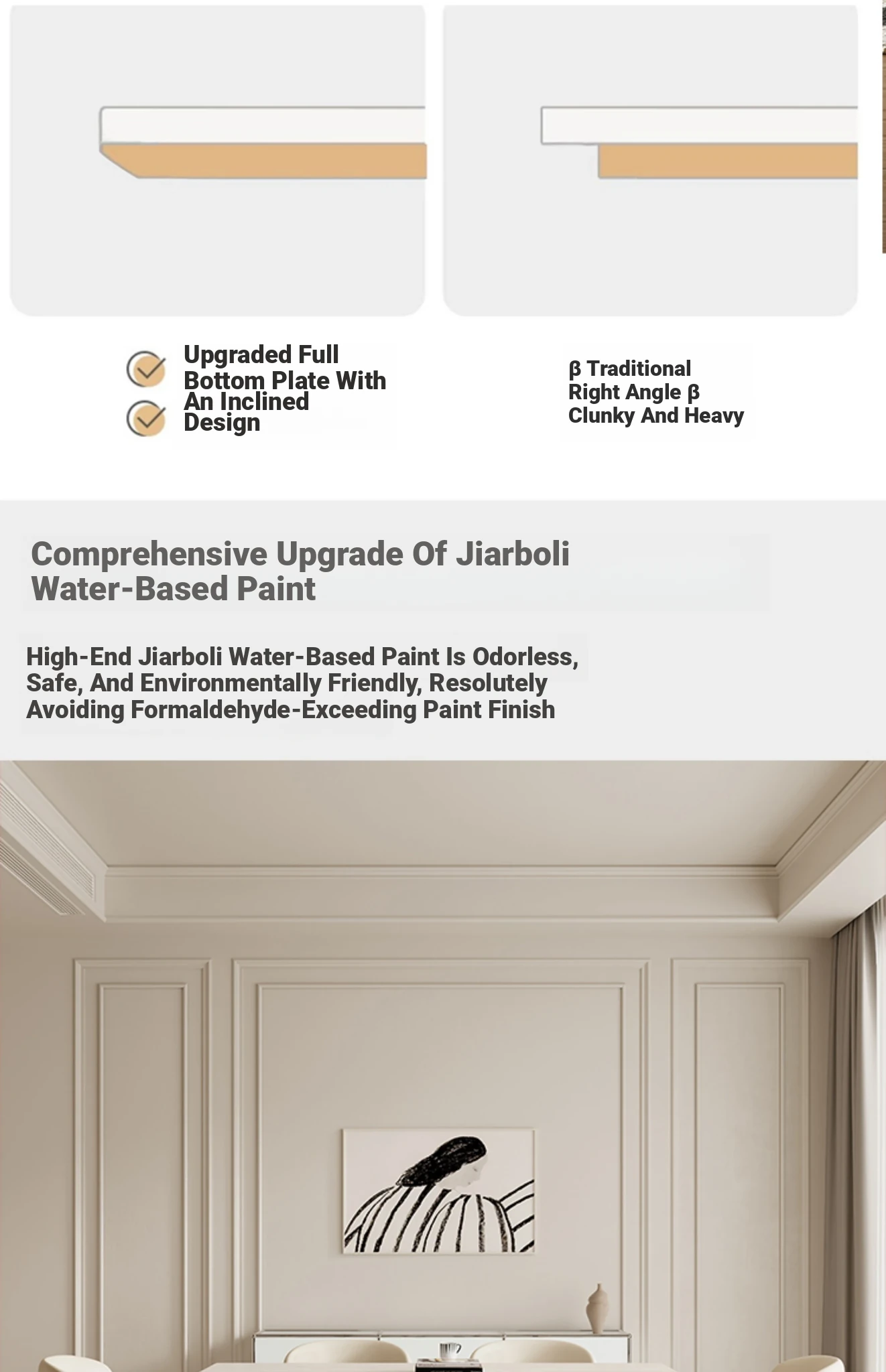 Upgraded Full Bottom Plate With An Inclined Design

β Traditional Right Angle β Clunky And Heavy

Comprehensive Upgrade Of Jiarboli Water-Based Paint

High-End Jiarboli Water-Based Paint Is Odorless, Safe, And Environmentally Friendly, Resolutely Avoiding Formaldehyde-Exceeding Paint Finish